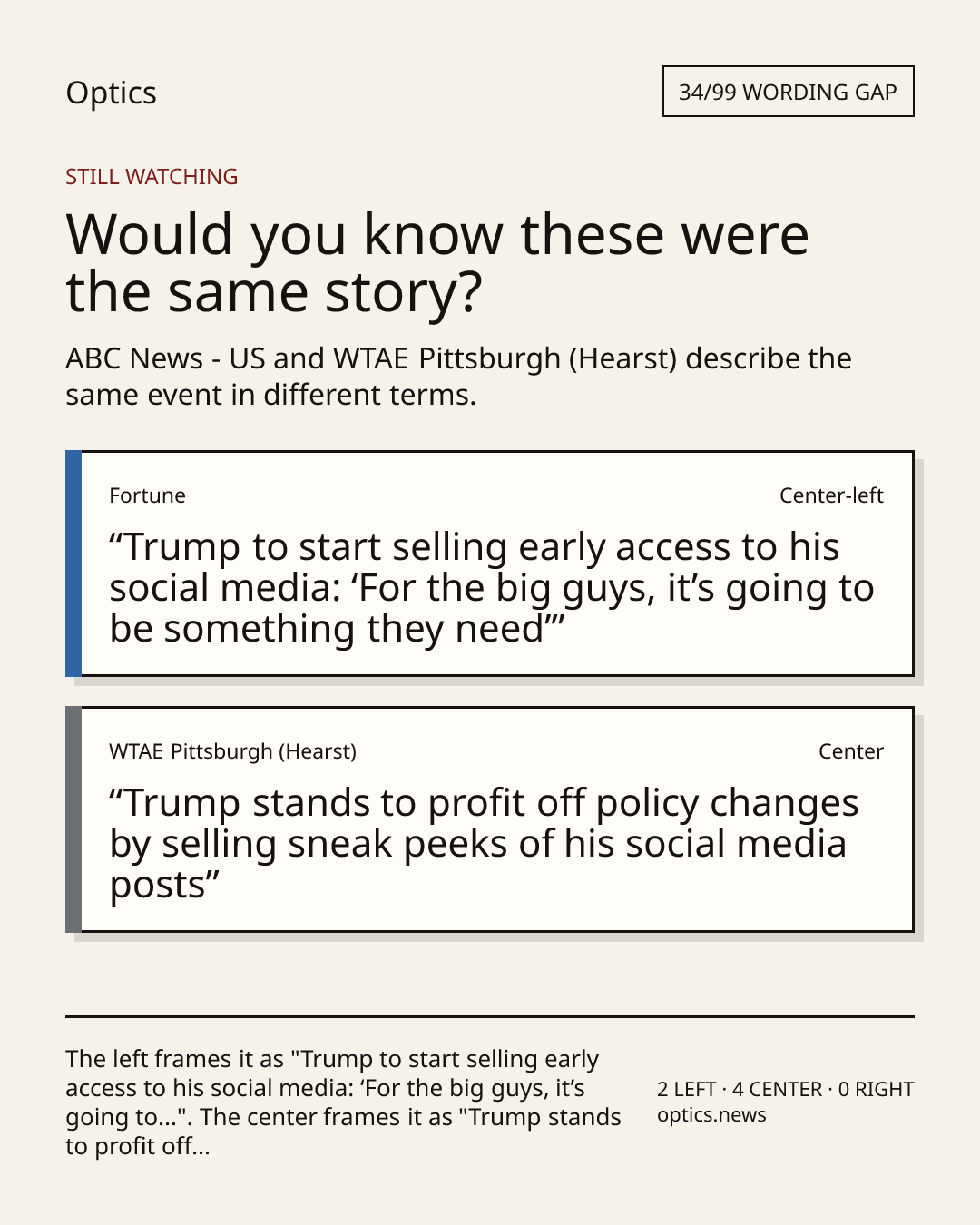 Optics

34/99 WORDING GAP

STILL WATCHING

Would you know these were the same story?

ABC News - US and WTAE Pittsburgh (Hearst) describe the same event in different terms.

Fortune

Center-left

“Trump to start selling early access to his social media: ‘For the big guys, it’s going to be something they need’”

WTAE Pittsburgh (Hearst)

Center

“Trump stands to profit off policy changes by selling sneak peeks of his social media posts”

The left frames it as "Trump to start selling early access to his social media: ‘For the big guys, it’s going to...". The center frames it as "Trump stands to profit off...

2 LEFT · 4 CENTER · 0 RIGHT
optics.news